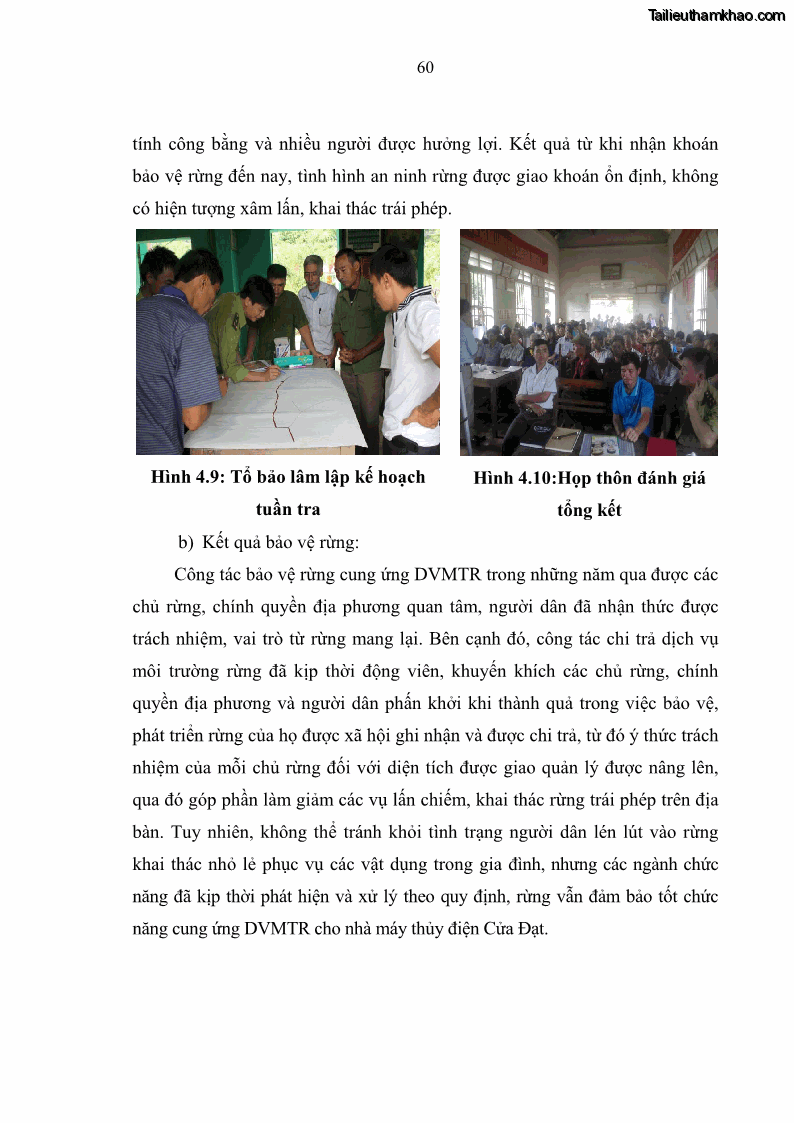 Tailieuthamkhao.com

60

tính công bằng và nhiều người được hưởng lợi. Kết quả từ khi nhận khoán bảo vệ rừng đến nay, tình hình an ninh rừng được giao khoán ổn định, không có hiện tượng xâm lấn, khai thác trái phép.

Hình 4.9: Tổ bảo lâm lập kế hoạch tuần tra

Hình 4.10:Họp thôn đánh giá tổng kết

b) Kết quả bảo vệ rừng:

Công tác bảo vệ rừng cung ứng DVMTR trong những năm qua được các chủ rừng, chính quyền địa phương quan tâm, người dân đã nhận thức được trách nhiệm, vai trò từ rừng mang lại. Bên cạnh đó, công tác chi trả dịch vụ môi trường rừng đã kịp thời động viên, khuyến khích các chủ rừng, chính quyền địa phương và người dân phấn khởi khi thành quả trong việc bảo vệ, phát triển rừng của họ được xã hội ghi nhận và được chi trả, từ đó ý thức trách nhiệm của mỗi chủ rừng đối với diện tích được giao quản lý được nâng lên, qua đó góp phần làm giảm các vụ lấn chiếm, khai thác rừng trái phép trên địa bàn. Tuy nhiên, không thể tránh khỏi tình trạng người dân lén lút vào rừng khai thác nhỏ lẻ phục vụ các vật dụng trong gia đình, nhưng các ngành chức năng đã kịp thời phát hiện và xử lý theo quy định, rừng vẫn đảm bảo tốt chức năng cung ứng DVMTR cho nhà máy thủy điện Cửa Đạt.